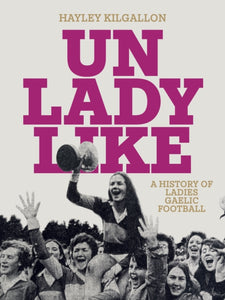 HAYLEY KILGALLON

UN LADY LIKE

A HISTORY OF LADIES GAELIC FOOTBALL